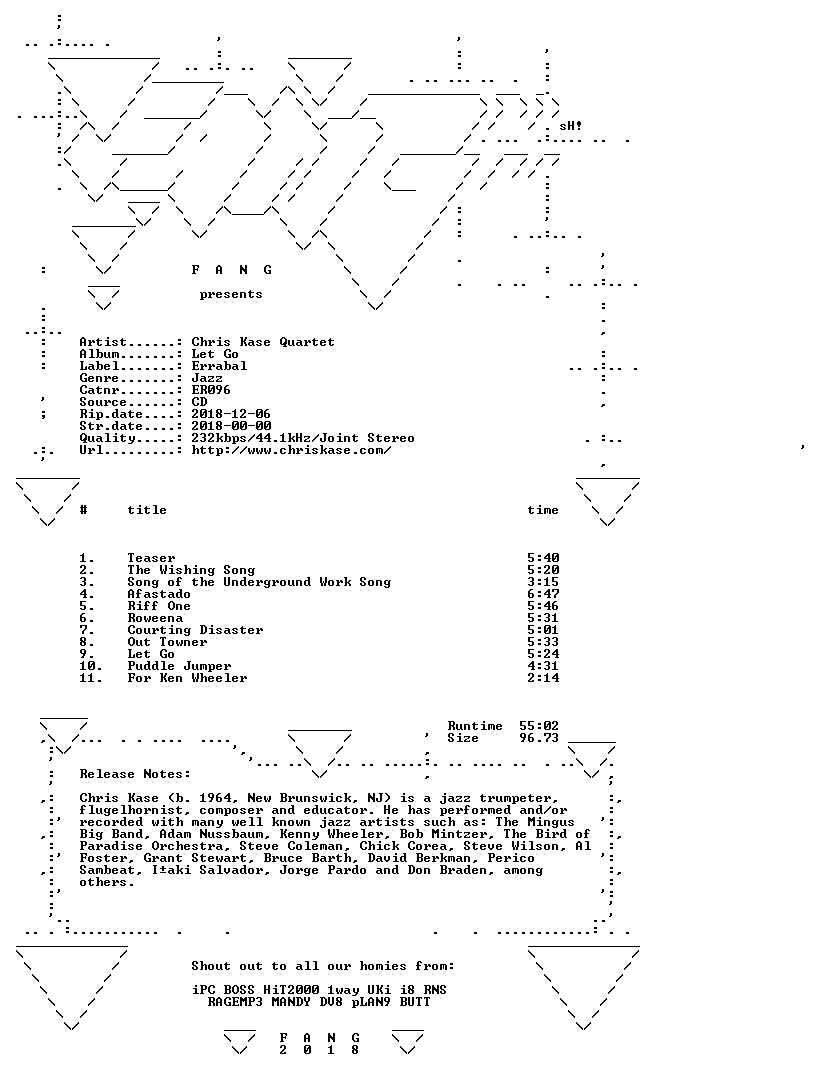 sH!

F A N G

presents

Artist......: Chris Kase Quartet
Album.......: Let Go
Label.......: Errabal
Genre.......: Jazz
Catnr.......: ER096
Source......: CD
Rip.date....: 2018-12-06
Str.date....: 2018-00-00
Quality.....: 232kbps/44.1kHz/Joint Stereo
Url.........: http://www.chriskase.com/

| # | title | time |
|---|---|---|
| 1. | Teaser | 5:40 |
| 2. | The Wishing Song | 5:20 |
| 3. | Song of the Underground Work Song | 3:15 |
| 4. | Afastado | 6:47 |
| 5. | Riff One | 5:46 |
| 6. | Roweena | 5:31 |
| 7. | Courting Disaster | 5:01 |
| 8. | Out Towner | 5:33 |
| 9. | Let Go | 5:24 |
| 10. | Puddle Jumper | 4:31 |
| 11. | For Ken Wheeler | 2:14 |

Runtime 55:02
Size 96.73

Release Notes:

Chris Kase (b. 1964, New Brunswick, NJ) is a jazz trumpeter, flugelhornist, composer and educator. He has performed and/or recorded with many well known jazz artists such as: The Mingus Big Band, Adam Nussbaum, Kenny Wheeler, Bob Mintzer, The Bird of Paradise Orchestra, Steve Coleman, Chick Corea, Steve Wilson, Al Foster, Grant Stewart, Bruce Barth, David Berkman, Perico Sambeat, I±aki Salvador, Jorge Pardo and Don Braden, among others.

Shout out to all our homies from:

iPC BOSS HiT2000 1way UKi i8 RNS
RAGEMP3 MANDY DV8 pLAN9 BUTT

F A N G
2 0 1 8